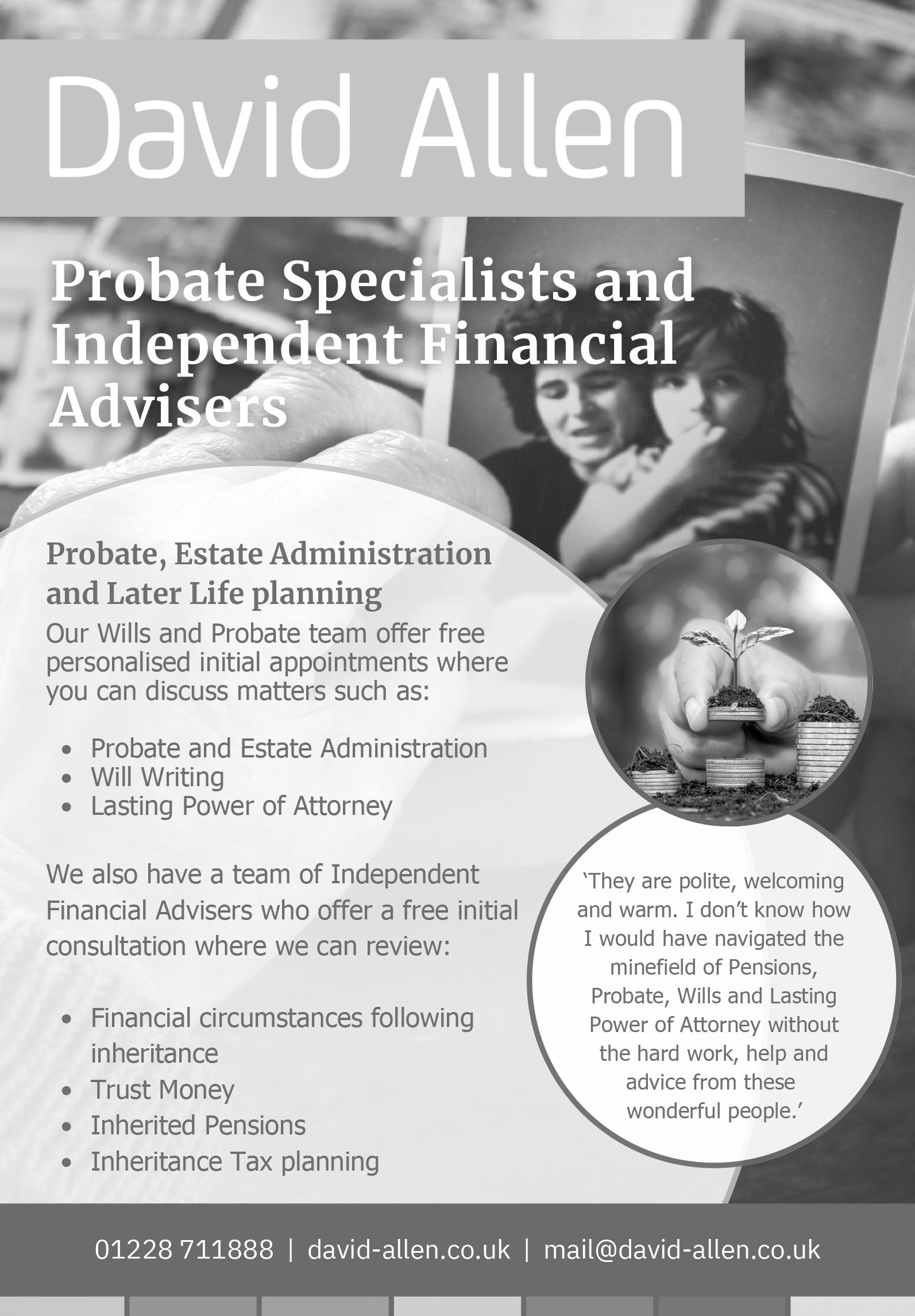 David Allen

Probate Specialists and Independent Financial Advisers

Probate, Estate Administration and Later Life planning

Our Wills and Probate team offer free personalised initial appointments where you can discuss matters such as:

• Probate and Estate Administration
• Will Writing
• Lasting Power of Attorney

We also have a team of Independent Financial Advisers who offer a free initial consultation where we can review:

• Financial circumstances following inheritance
• Trust Money
• Inherited Pensions
• Inheritance Tax planning

'They are polite, welcoming and warm. I don't know how I would have navigated the minefield of Pensions, Probate, Wills and Lasting Power of Attorney without the hard work, help and advice from these wonderful people.'

01228 711888 | david-allen.co.uk | mail@david-allen.co.uk